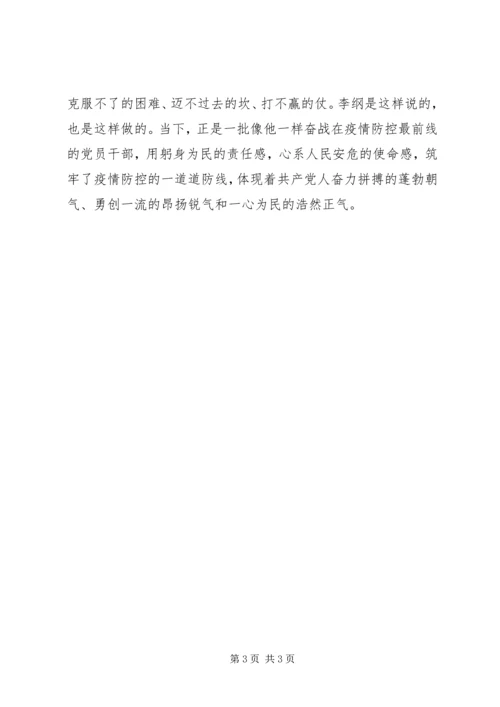 克服不了的困难、迈不过去的坎、打不赢的仗。李纲是这样说的，也是这样做的。当下，正是一批像他一样奋战在疫情防控最前线的党员干部，用躬身为民的责任感，心系人民安危的使命感，筑牢了疫情防控的一道道防线，体现着共产党人奋力拼搏的蓬勃朝气、勇创一流的昂扬锐气和一心为民的浩然正气。

第3页 共3页